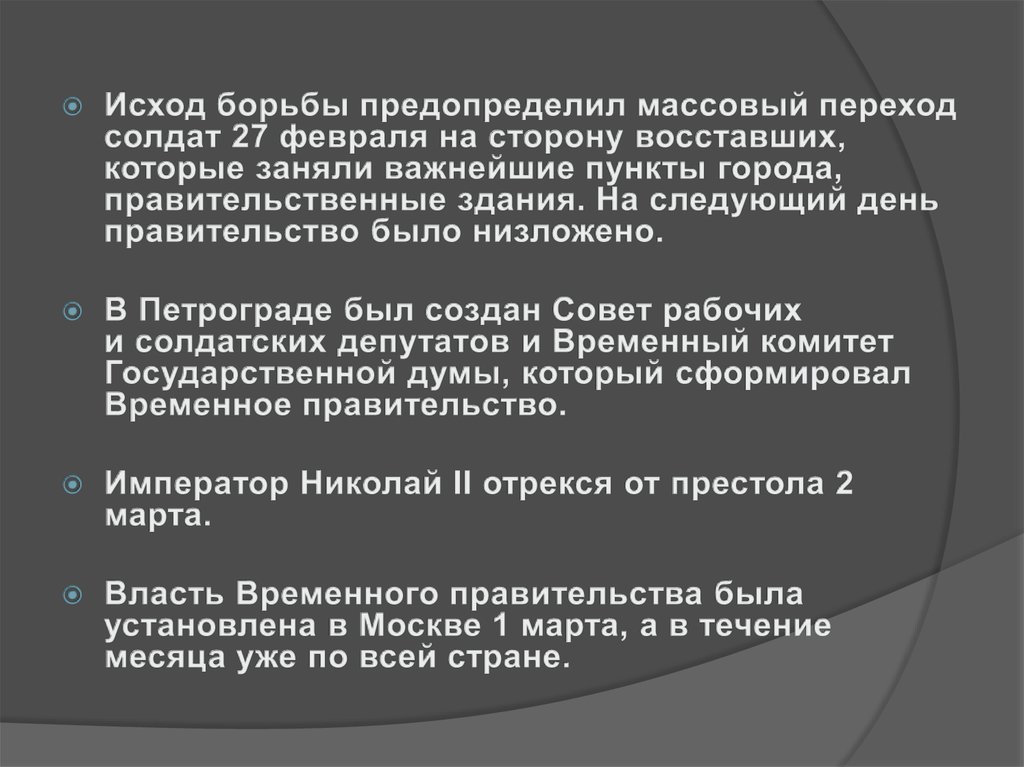 Исход борьбы предопределил массовый переход солдат 27 февраля на сторону восставших, которые заняли важнейшие пункты города, правительственные здания. На следующий день правительство было низложено.

В Петрограде был создан Совет рабочих и солдатских депутатов и Временный комитет Государственной думы, который сформировал Временное правительство.

Император Николай II отрекся от престола 2 марта.

Власть Временного правительства была установлена в Москве 1 марта, а в течение месяца уже по всей стране.